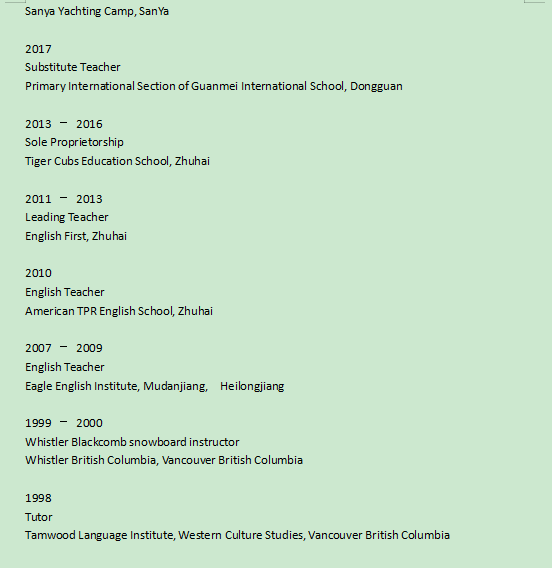 Sanya Yachting Camp, SanYa

2017
Substitute Teacher
Primary International Section of Guanmei International School, Dongguan

2013 – 2016
Sole Proprietorship
Tiger Cubs Education School, Zhuhai

2011 – 2013
Leading Teacher
English First, Zhuhai

2010
English Teacher
American TPR English School, Zhuhai

2007 – 2009
English Teacher
Eagle English Institute, Mudanjiang, Heilongjiang

1999 – 2000
Whistler Blackcomb snowboard instructor
Whistler British Columbia, Vancouver British Columbia

1998
Tutor
Tamwood Language Institute, Western Culture Studies, Vancouver British Columbia